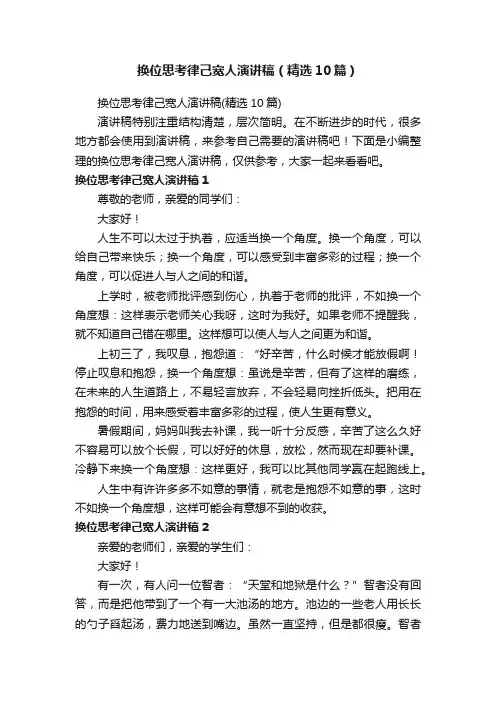 换位思考律己宽人演讲稿（精选10篇）

换位思考律己宽人演讲稿(精选10篇)

演讲稿特别注重结构清楚，层次简明。在不断进步的时代，很多地方都会使用到演讲稿，来参考自己需要的演讲稿吧！下面是小编整理的换位思考律己宽人演讲稿，仅供参考，大家一起来看看吧。

换位思考律己宽人演讲稿1

尊敬的老师，亲爱的同学们：

大家好！

人生不可以太过于执着，应适当换一个角度。换一个角度，可以给自己带来快乐；换一个角度，可以感受到丰富多彩的过程；换一个角度，可以促进人与人之间的和谐。

上学时，被老师批评感到伤心，执着于老师的批评，不如换一个角度想：这样表示老师关心我呀，这时为我好。如果老师不提醒我，就不知道自己错在哪里。这样想可以使人与人之间更为和谐。

上初三了，我叹息，抱怨道：“好辛苦，什么时候才能放假啊！停止叹息和抱怨，换一个角度想：虽说是辛苦，但有了这样的磨练，在未来的人生道路上，不易轻言放弃，不会轻易向挫折低头。把用在抱怨的时间，用来感受着丰富多彩的过程，使人生更有意义。

暑假期间，妈妈叫我去补课，我一听十分反感，辛苦了这么久好不容易可以放个长假，可以好好的休息，放松，然而现在却要补课。冷静下来换一个角度想：这样更好，我可以比其他同学赢在起跑线上。

人生中有许许多多不如意的事情，就老是抱怨不如意的事，这时不如换一个角度想，这样可能会有意想不到的收获。

换位思考律己宽人演讲稿2

亲爱的老师们，亲爱的学生们：

大家好！

有一次，有人问一位智者：“天堂和地狱是什么？”智者没有回答，而是把他带到了一个有一大池汤的地方。池边的一些老人用长长的勺子舀起汤，费力地送到嘴边。虽然一直坚持，但是都很瘦。智者